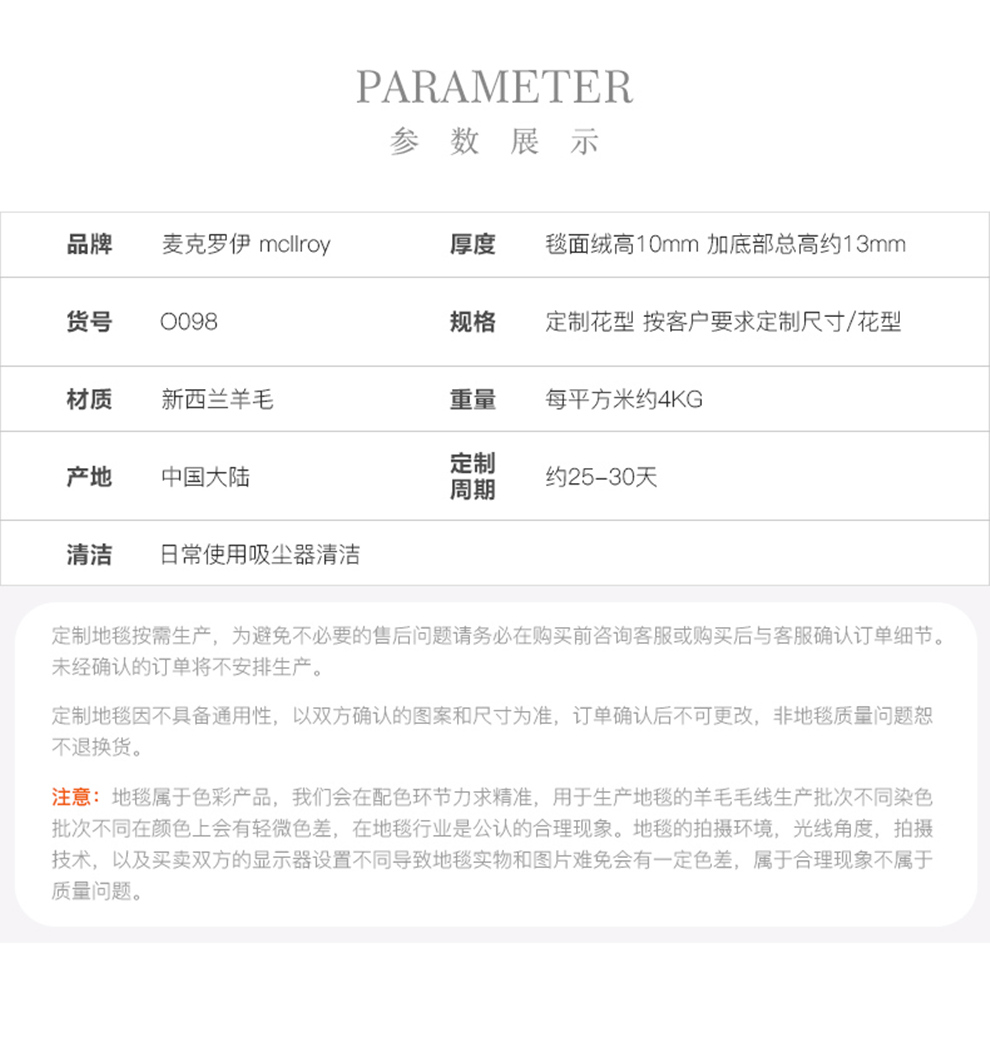 PARAMETER
参 数 展 示

| 品牌 | 麦克罗伊 mcllroy | 厚度 | 毯面绒高10mm 加底部总高约13mm |
|---|---|---|---|
| 货号 | O098 | 规格 | 定制花型 按客户要求定制尺寸/花型 |
| 材质 | 新西兰羊毛 | 重量 | 每平方米约4KG |
| 产地 | 中国大陆 | 定制周期 | 约25-30天 |
| 清洁 | 日常使用吸尘器清洁 | | |

定制地毯按需生产，为避免不必要的售后问题请务必在购买前咨询客服或购买后与客服确认订单细节。未经确认的订单将不安排生产。

定制地毯因不具备通用性，以双方确认的图案和尺寸为准，订单确认后不可更改，非地毯质量问题恕不退换货。

注意：地毯属于色彩产品，我们会在配色环节力求精准，用于生产地毯的羊毛毛线生产批次不同染色批次不同在颜色上会有轻微色差，在地毯行业是公认的合理现象。地毯的拍摄环境，光线角度，拍摄技术，以及买卖双方的显示器设置不同导致地毯实物和图片难免会有一定色差，属于合理现象不属于质量问题。